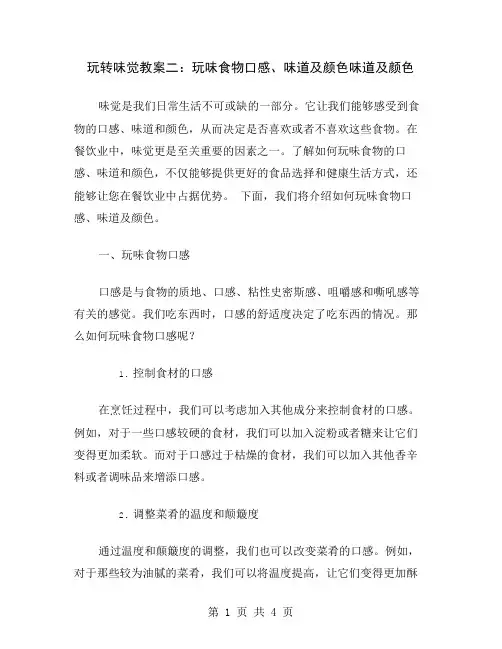 玩转味觉教案二：玩味食物口感、味道及颜色味道及颜色

味觉是我们日常生活不可或缺的一部分。它让我们能够感受到食物的口感、味道和颜色，从而决定是否喜欢或者不喜欢这些食物。在餐饮业中，味觉更是至关重要的因素之一。了解如何玩味食物的口感、味道和颜色，不仅能够提供更好的食品选择和健康生活方式，还能够让您在餐饮业中占据优势。 下面，我们将介绍如何玩味食物口感、味道及颜色。

一、玩味食物口感

口感是与食物的质地、口感、粘性史密斯感、咀嚼感和嘶吼感等有关的感觉。我们吃东西时，口感的舒适度决定了吃东西的情况。那么如何玩味食物口感呢？

1. 控制食材的口感

在烹饪过程中，我们可以考虑加入其他成分来控制食材的口感。例如，对于一些口感较硬的食材，我们可以加入淀粉或者糖来让它们变得更加柔软。而对于口感过于枯燥的食材，我们可以加入其他香辛料或者调味品来增添口感。

2. 调整菜肴的温度和颠簸度

通过温度和颠簸度的调整，我们也可以改变菜肴的口感。例如，对于那些较为油腻的菜肴，我们可以将温度提高，让它们变得更加酥

第 1 页 共 4 页